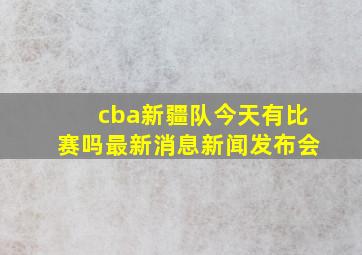 cba新疆队今天有比赛吗最新消息新闻发布会